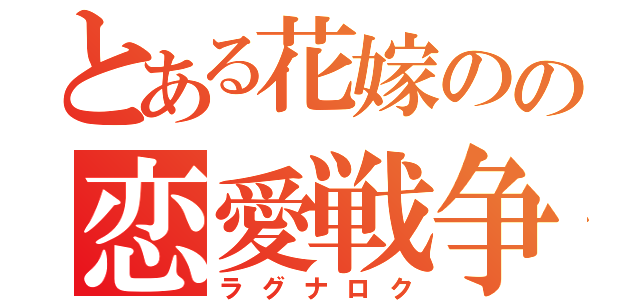 とある花嫁のの
恋愛戦争
ラグナロク